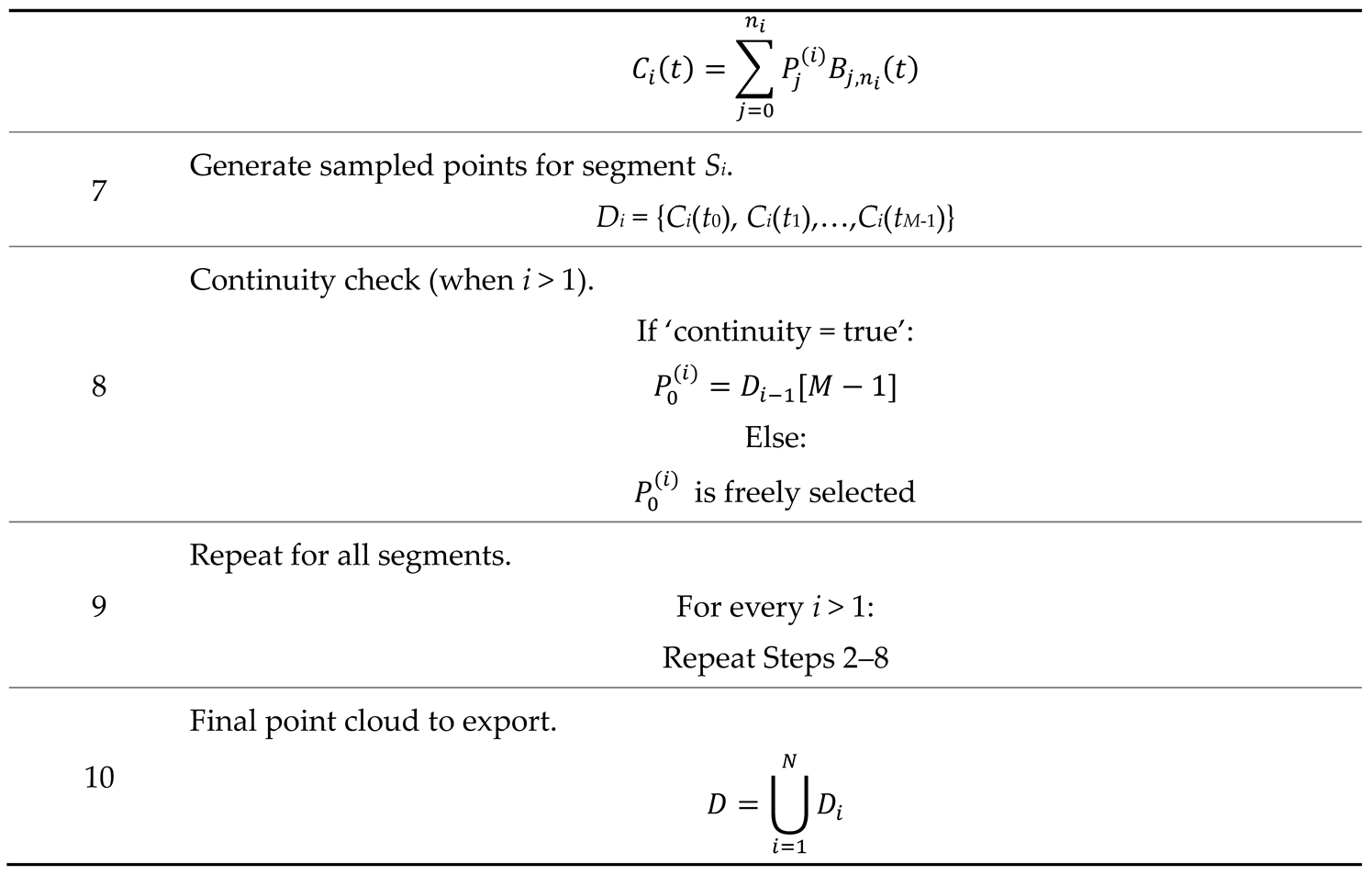 | | |
|---|---|
| | $C_i(t) = \sum_{j=0}^{n_i} P_j^{(i)} B_{j,n_i}(t)$ |
| 7 | Generate sampled points for segment $S_i$. $D_i = \{C_i(t_0), C_i(t_1),\ldots,C_i(t_{M-1})\}$ |
| 8 | Continuity check (when $i > 1$). If ‘continuity = true’: $P_0^{(i)} = D_{i-1}[M-1]$ Else: $P_0^{(i)}$ is freely selected |
| 9 | Repeat for all segments. For every $i > 1$: Repeat Steps 2–8 |
| 10 | Final point cloud to export. $D = \bigcup_{i=1}^{N} D_i$ |